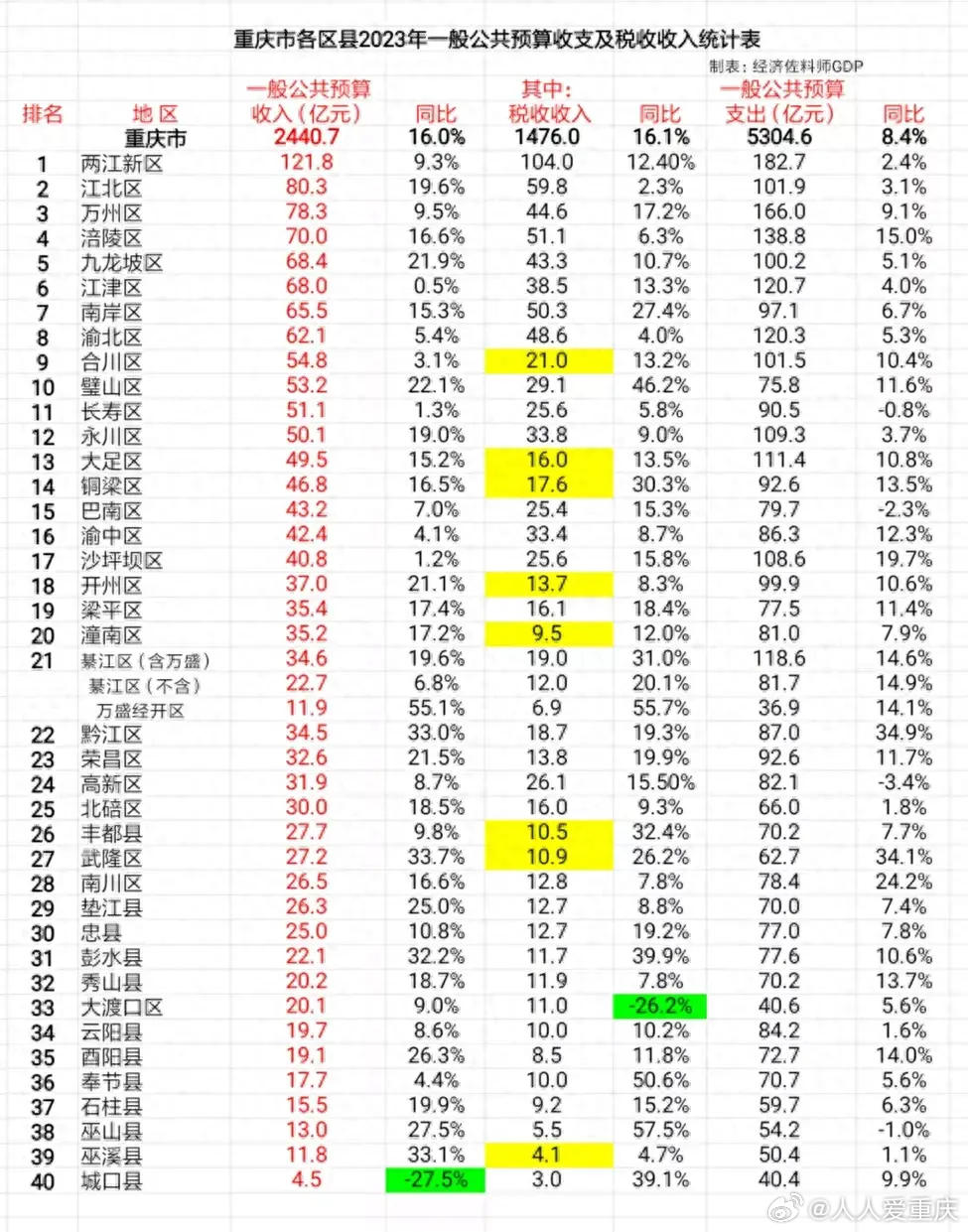 重庆市各区县2023年一般公共预算收支及税收收入统计表

制表：经济佐料师GDP

| 排名 | 地 区 | 一般公共预算收入（亿元） | 同比 | 其中：税收收入 | 同比 | 一般公共预算支出（亿元） | 同比 |
|---|---|---|---|---|---|---|---|
| | 重庆市 | 2440.7 | 16.0% | 1476.0 | 16.1% | 5304.6 | 8.4% |
| 1 | 两江新区 | 121.8 | 9.3% | 104.0 | 12.40% | 182.7 | 2.4% |
| 2 | 江北区 | 80.3 | 19.6% | 59.8 | 2.3% | 101.9 | 3.1% |
| 3 | 万州区 | 78.3 | 9.5% | 44.6 | 17.2% | 166.0 | 9.1% |
| 4 | 涪陵区 | 70.0 | 16.6% | 51.1 | 6.3% | 138.8 | 15.0% |
| 5 | 九龙坡区 | 68.4 | 21.9% | 43.3 | 10.7% | 100.2 | 5.1% |
| 6 | 江津区 | 68.0 | 0.5% | 38.5 | 13.3% | 120.7 | 4.0% |
| 7 | 南岸区 | 65.5 | 15.3% | 50.3 | 27.4% | 97.1 | 6.7% |
| 8 | 渝北区 | 62.1 | 5.4% | 48.6 | 4.0% | 120.3 | 5.3% |
| 9 | 合川区 | 54.8 | 3.1% | 21.0 | 13.2% | 101.5 | 10.4% |
| 10 | 璧山区 | 53.2 | 22.1% | 29.1 | 46.2% | 75.8 | 11.6% |
| 11 | 长寿区 | 51.1 | 1.3% | 25.6 | 5.8% | 90.5 | -0.8% |
| 12 | 永川区 | 50.1 | 19.0% | 33.8 | 9.0% | 109.3 | 3.7% |
| 13 | 大足区 | 49.5 | 15.2% | 16.0 | 13.5% | 111.4 | 10.8% |
| 14 | 铜梁区 | 46.8 | 16.5% | 17.6 | 30.3% | 92.6 | 13.5% |
| 15 | 巴南区 | 43.2 | 7.0% | 25.4 | 15.3% | 79.7 | -2.3% |
| 16 | 渝中区 | 42.4 | 4.1% | 33.4 | 8.7% | 86.3 | 12.3% |
| 17 | 沙坪坝区 | 40.8 | 1.2% | 25.6 | 15.8% | 108.6 | 19.7% |
| 18 | 开州区 | 37.0 | 21.1% | 13.7 | 8.3% | 99.9 | 10.6% |
| 19 | 梁平区 | 35.4 | 17.4% | 16.1 | 18.4% | 77.5 | 11.4% |
| 20 | 潼南区 | 35.2 | 17.2% | 9.5 | 12.0% | 81.0 | 7.9% |
| 21 | 綦江区（含万盛） | 34.6 | 19.6% | 19.0 | 31.0% | 118.6 | 14.6% |
| | 綦江区（不含） | 22.7 | 6.8% | 12.0 | 20.1% | 81.7 | 14.9% |
| | 万盛经开区 | 11.9 | 55.1% | 6.9 | 55.7% | 36.9 | 14.1% |
| 22 | 黔江区 | 34.5 | 33.0% | 18.7 | 19.3% | 87.0 | 34.9% |
| 23 | 荣昌区 | 32.6 | 21.5% | 13.8 | 19.9% | 92.6 | 11.7% |
| 24 | 高新区 | 31.9 | 8.7% | 26.1 | 15.50% | 82.1 | -3.4% |
| 25 | 北碚区 | 30.0 | 18.5% | 16.0 | 9.3% | 66.0 | 1.8% |
| 26 | 丰都县 | 27.7 | 9.8% | 10.5 | 32.4% | 70.2 | 7.7% |
| 27 | 武隆区 | 27.2 | 33.7% | 10.9 | 26.2% | 62.7 | 34.1% |
| 28 | 南川区 | 26.5 | 16.6% | 12.8 | 7.8% | 78.4 | 24.2% |
| 29 | 垫江县 | 26.3 | 25.0% | 12.7 | 8.8% | 70.0 | 7.4% |
| 30 | 忠县 | 25.0 | 10.8% | 12.7 | 19.2% | 77.0 | 7.8% |
| 31 | 彭水县 | 22.1 | 32.2% | 11.7 | 39.9% | 77.6 | 10.6% |
| 32 | 秀山县 | 20.2 | 18.7% | 11.9 | 7.8% | 70.2 | 13.7% |
| 33 | 大渡口区 | 20.1 | 9.0% | 11.0 | -26.2% | 40.6 | 5.6% |
| 34 | 云阳县 | 19.7 | 8.6% | 10.0 | 10.2% | 84.2 | 1.6% |
| 35 | 酉阳县 | 19.1 | 26.3% | 8.5 | 11.8% | 72.7 | 14.0% |
| 36 | 奉节县 | 17.7 | 4.4% | 10.0 | 50.6% | 70.7 | 5.6% |
| 37 | 石柱县 | 15.5 | 19.9% | 9.2 | 15.2% | 59.7 | 6.3% |
| 38 | 巫山县 | 13.0 | 27.5% | 5.5 | 57.5% | 54.2 | -1.0% |
| 39 | 巫溪县 | 11.8 | 33.1% | 4.1 | 4.7% | 50.4 | 1.1% |
| 40 | 城口县 | 4.5 | -27.5% | 3.0 | 39.1% | 40.4 | 9.9% |

@人人爱重庆